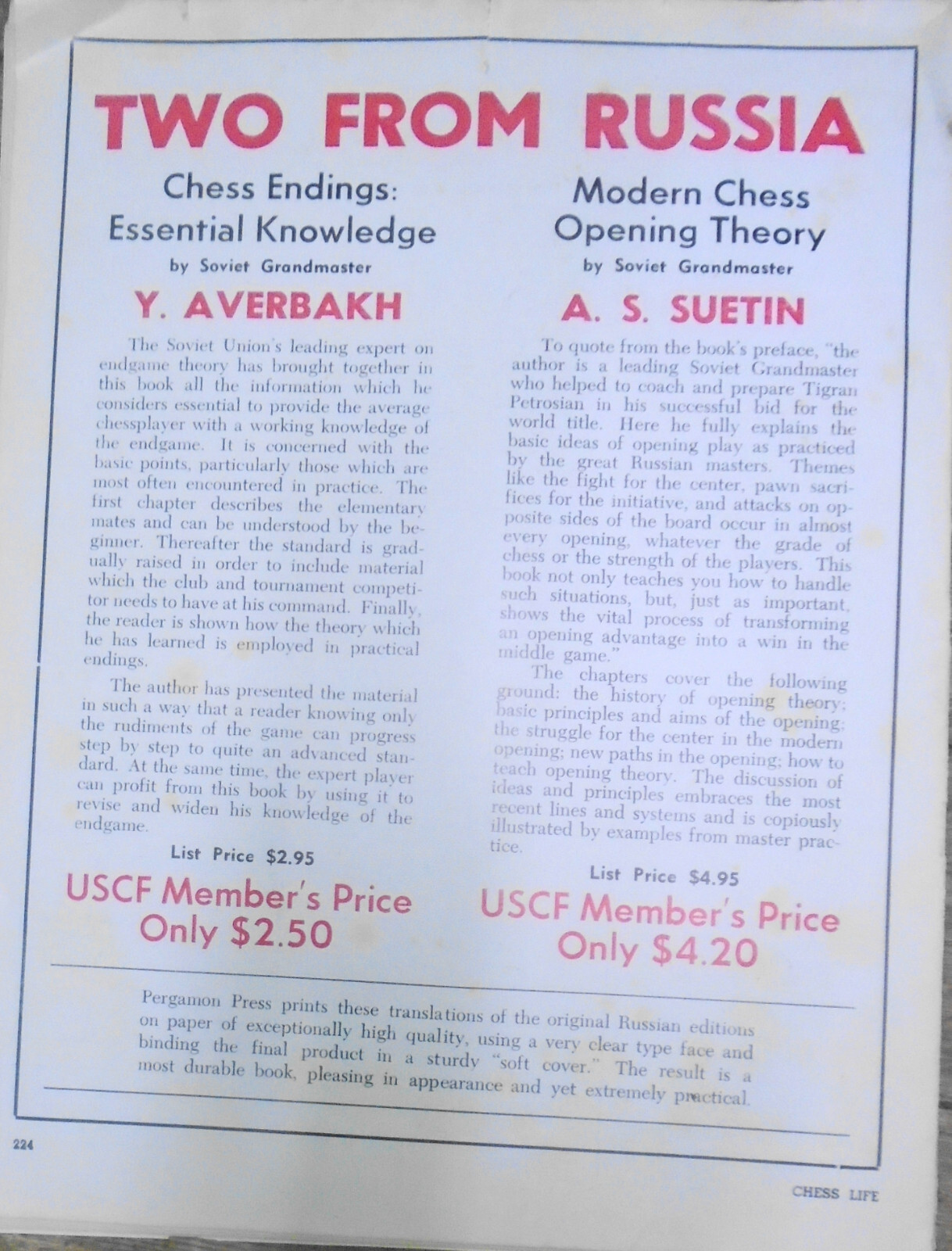 TWO FROM RUSSIA

Chess Endings: Essential Knowledge

by Soviet Grandmaster

Y. AVERBAKH

The Soviet Union's leading expert on endgame theory has brought together in this book all the information which he considers essential to provide the average chessplayer with a working knowledge of the endgame. It is concerned with the basic points, particularly those which are most often encountered in practice. The first chapter describes the elementary mates and can be understood by the beginner. Thereafter the standard is gradually raised in order to include material which the club and tournament competitor needs to have at his command. Finally, the reader is shown how the theory which he has learned is employed in practical endings.

The author has presented the material in such a way that a reader knowing only the rudiments of the game can progress step by step to quite an advanced standard. At the same time, the expert player can profit from this book by using it to revise and widen his knowledge of the endgame.

List Price $2.95

USCF Member's Price Only $2.50

Modern Chess Opening Theory

by Soviet Grandmaster

A. S. SUETIN

To quote from the book's preface, "the author is a leading Soviet Grandmaster who helped to coach and prepare Tigran Petrosian in his successful bid for the world title. Here he fully explains the basic ideas of opening play as practiced by the great Russian masters. Themes like the fight for the center, pawn sacrifices for the initiative, and attacks on opposite sides of the board occur in almost every opening, whatever the grade of chess or the strength of the players. This book not only teaches you how to handle such situations, but, just as important, shows the vital process of transforming an opening advantage into a win in the middle game."

The chapters cover the following ground: the history of opening theory; basic principles and aims of the opening; the struggle for the center in the modern opening; new paths in the opening; how to teach opening theory. The discussion of ideas and principles embraces the most recent lines and systems and is copiously illustrated by examples from master practice.

List Price $4.95

USCF Member's Price Only $4.20

Pergamon Press prints these translations of the original Russian editions on paper of exceptionally high quality, using a very clear type face and binding the final product in a sturdy "soft cover." The result is a most durable book, pleasing in appearance and yet extremely practical.

224

CHESS LIFE